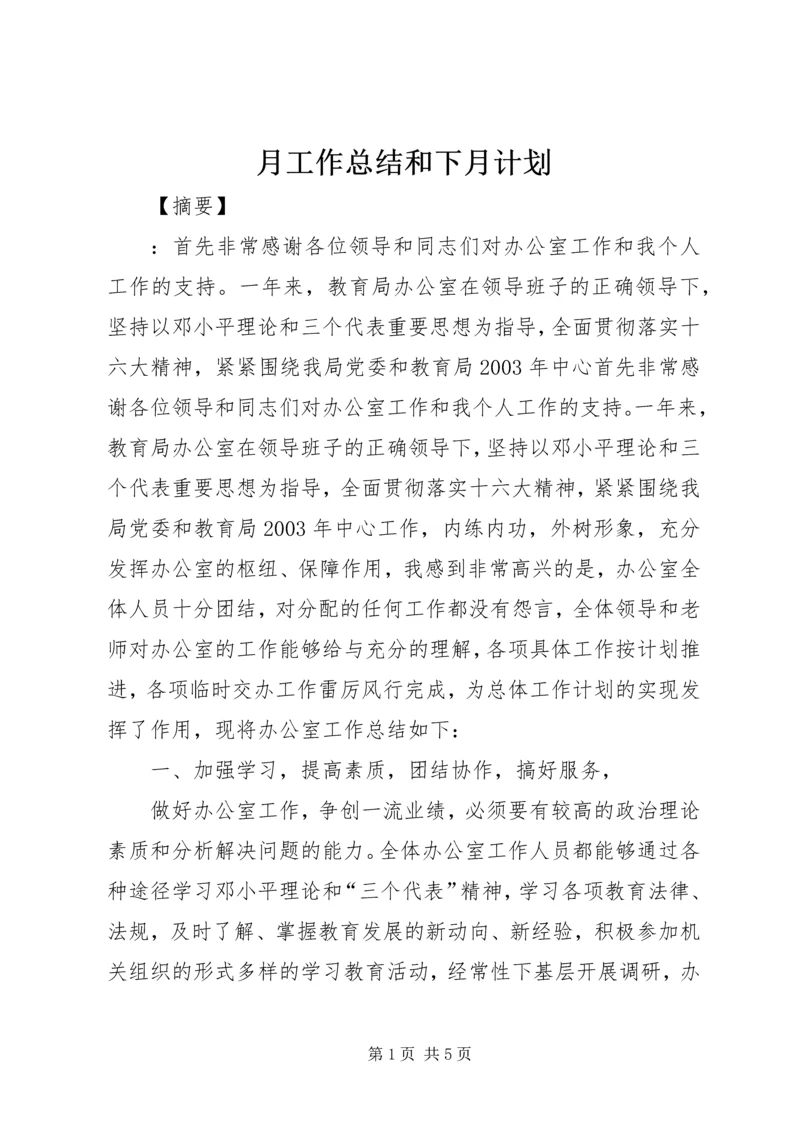 月工作总结和下月计划

【摘要】

：首先非常感谢各位领导和同志们对办公室工作和我个人工作的支持。一年来，教育局办公室在领导班子的正确领导下，坚持以邓小平理论和三个代表重要思想为指导，全面贯彻落实十六大精神，紧紧围绕我局党委和教育局2003年中心首先非常感谢各位领导和同志们对办公室工作和我个人工作的支持。一年来，教育局办公室在领导班子的正确领导下，坚持以邓小平理论和三个代表重要思想为指导，全面贯彻落实十六大精神，紧紧围绕我局党委和教育局2003年中心工作，内练内功，外树形象，充分发挥办公室的枢纽、保障作用，我感到非常高兴的是，办公室全体人员十分团结，对分配的任何工作都没有怨言，全体领导和老师对办公室的工作能够给与充分的理解，各项具体工作按计划推进，各项临时交办工作雷厉风行完成，为总体工作计划的实现发挥了作用，现将办公室工作总结如下：

一、加强学习，提高素质，团结协作，搞好服务，

做好办公室工作，争创一流业绩，必须要有较高的政治理论素质和分析解决问题的能力。全体办公室工作人员都能够通过各种途径学习邓小平理论和“三个代表”精神，学习各项教育法律、法规，及时了解、掌握教育发展的新动向、新经验，积极参加机关组织的形式多样的学习教育活动，经常性下基层开展调研，办

第1页 共5页